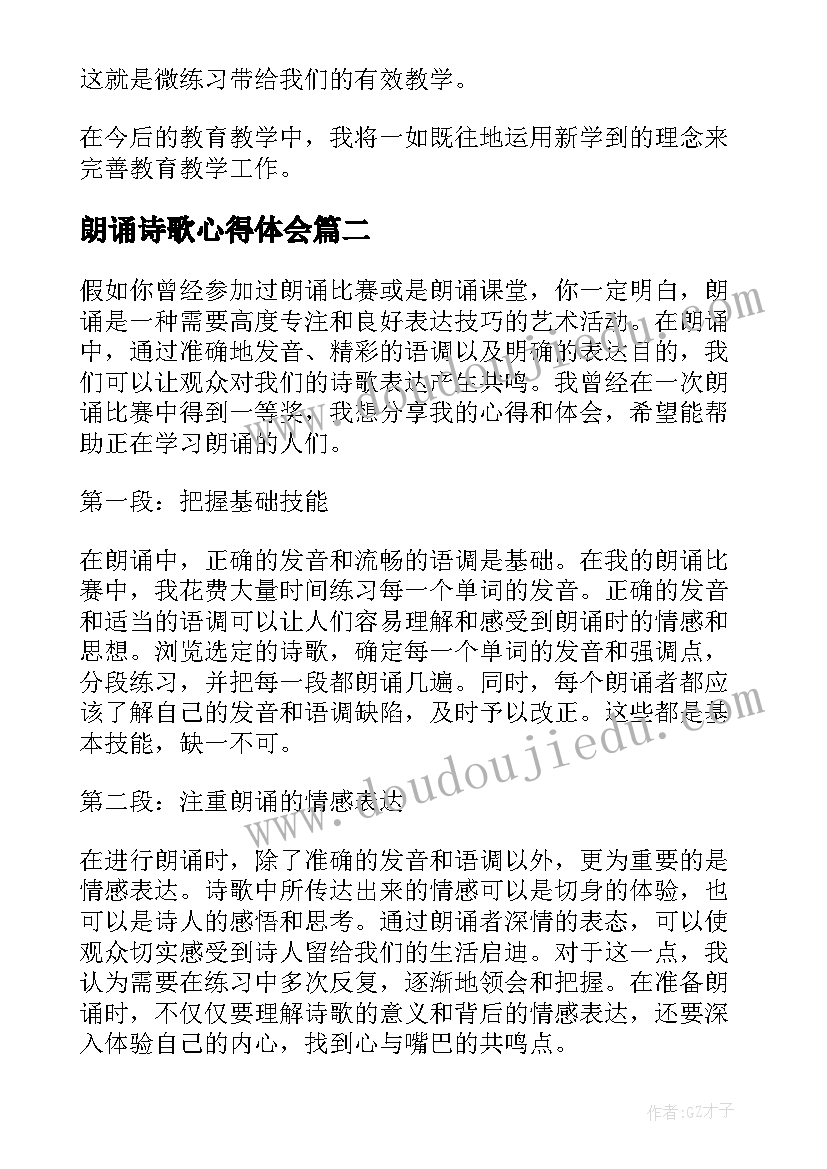 这就是微练习带给我们的有效教学。

在今后的教育教学中，我将一如既往地运用新学到的理念来完善教育教学工作。

朗诵诗歌心得体会篇二

假如你曾经参加过朗诵比赛或是朗诵课堂，你一定明白，朗诵是一种需要高度专注和良好表达技巧的艺术活动。在朗诵中，通过准确地发音、精彩的语调以及明确的表达目的，我们可以让观众对我们的诗歌表达产生共鸣。我曾经在一次朗诵比赛中得到一等奖，我想分享我的心得和体会，希望能帮助正在学习朗诵的人们。

第一段：把握基础技能

在朗诵中，正确的发音和流畅的语调是基础。在我的朗诵比赛中，我花费大量时间练习每一个单词的发音。正确的发音和适当的语调可以让人们容易理解和感受到朗诵时的情感和思想。浏览选定的诗歌，确定每一个单词的发音和强调点，分段练习，并把每一段都朗诵几遍。同时，每个朗诵者都应该了解自己的发音和语调缺陷，及时予以改正。这些都是基本技能，缺一不可。

第二段：注重朗诵的情感表达

在进行朗诵时，除了准确的发音和语调以外，更为重要的是情感表达。诗歌中所传达出来的情感可以是切身的体验，也可以是诗人的感悟和思考。通过朗诵者深情的表态，可以使观众切实感受到诗人留给我们的生活启迪。对于这一点，我认为需要在练习中多次反复，逐渐地领会和把握。在准备朗诵时，不仅仅要理解诗歌的意义和背后的情感表达，还要深入体验自己的内心，找到心与嘴巴的共鸣点。

www.doudoujiedu.com

作者:GZ才子